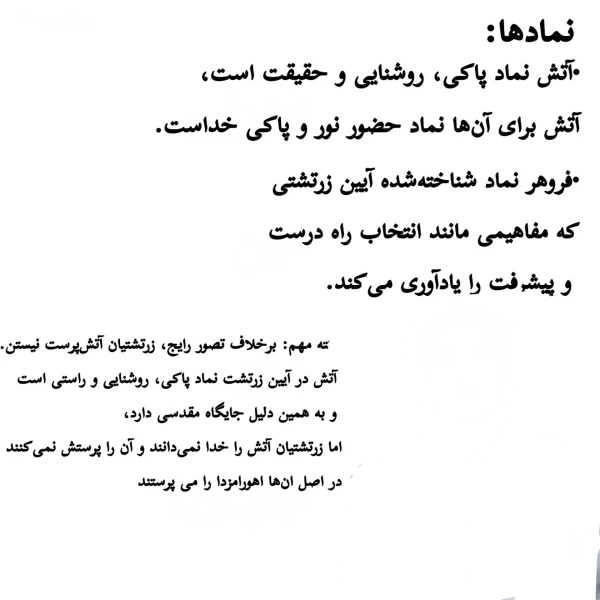 نمادها:
•آتش نماد پاکی، روشنایی و حقیقت است،
آتش برای آن‌ها نماد حضور نور و پاکی خداست.
•فروهر نماد شناخته‌شده آیین زرتشتی
که مفاهیمی مانند انتخاب راه درست
و پیشرفت را یادآوری می‌کند.

ته مهم: برخلاف تصور رایج، زرتشتیان آتش‌پرست نیستن.
آتش در آیین زرتشت نماد پاکی، روشنایی و راستی است
و به همین دلیل جایگاه مقدسی دارد،
اما زرتشتیان آتش را خدا نمی‌دانند و آن را پرستش نمی‌کنند
در اصل ان‌ها اهورامزدا را می پرستند